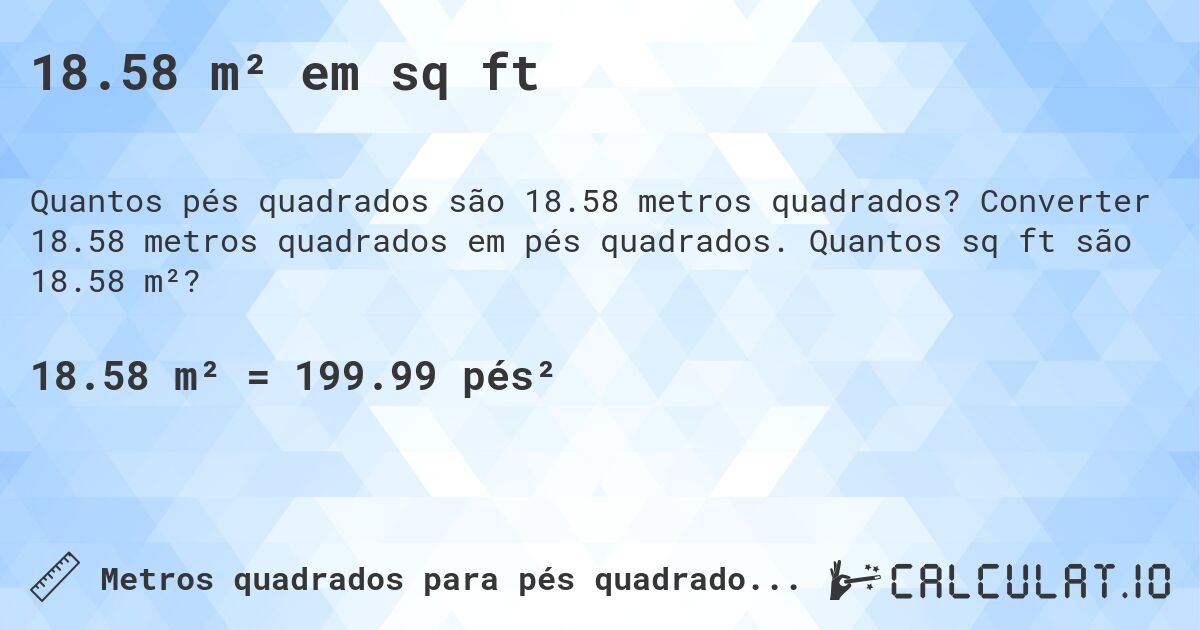 18.58 m² em sq ft

Quantos pés quadrados são 18.58 metros quadrados? Converter 18.58 metros quadrados em pés quadrados. Quantos sq ft são 18.58 m²?

18.58 m² = 199.99 pés²

Metros quadrados para pés quadrado...

CALCULAT.IO